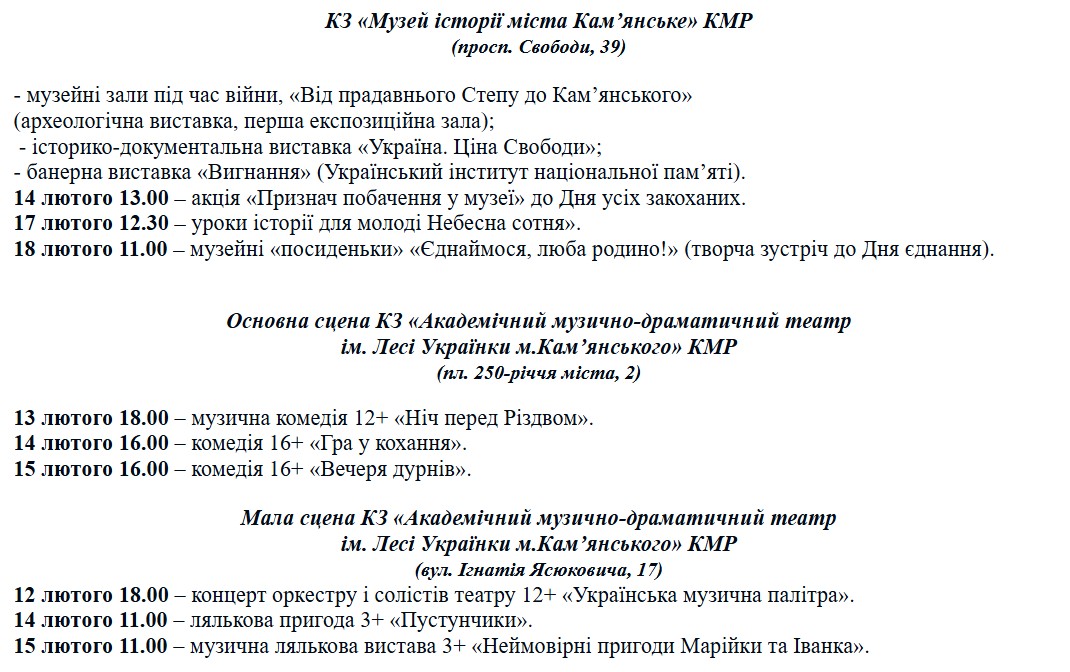 КЗ «Музей історії міста Кам’янське» КМР
(просп. Свободи, 39)

- музейні зали під час війни, «Від прадавнього Степу до Кам’янського» (археологічна виставка, перша експозиційна зала);
- історико-документальна виставка «Україна. Ціна Свободи»;
- банерна виставка «Вигнання» (Український інститут національної пам’яті).
14 лютого 13.00 – акція «Признач побачення у музеї» до Дня усіх закоханих.
17 лютого 12.30 – уроки історії для молоді Небесна сотня».
18 лютого 11.00 – музейні «посиденьки» «Єднаймося, люба родино!» (творча зустріч до Дня єднання).

Основна сцена КЗ «Академічний музично-драматичний театр ім. Лесі Українки м.Кам’янського» КМР
(пл. 250-річчя міста, 2)

13 лютого 18.00 – музична комедія 12+ «Ніч перед Різдвом».
14 лютого 16.00 – комедія 16+ «Гра у кохання».
15 лютого 16.00 – комедія 16+ «Вечеря дурнів».

Мала сцена КЗ «Академічний музично-драматичний театр ім. Лесі Українки м.Кам’янського» КМР
(вул. Ігнатія Ясюковича, 17)
12 лютого 18.00 – концерт оркестру і солістів театру 12+ «Українська музична палітра».
14 лютого 11.00 – лялькова пригода 3+ «Пустунчики».
15 лютого 11.00 – музична лялькова вистава 3+ «Неймовірні пригоди Марійки та Іванка».